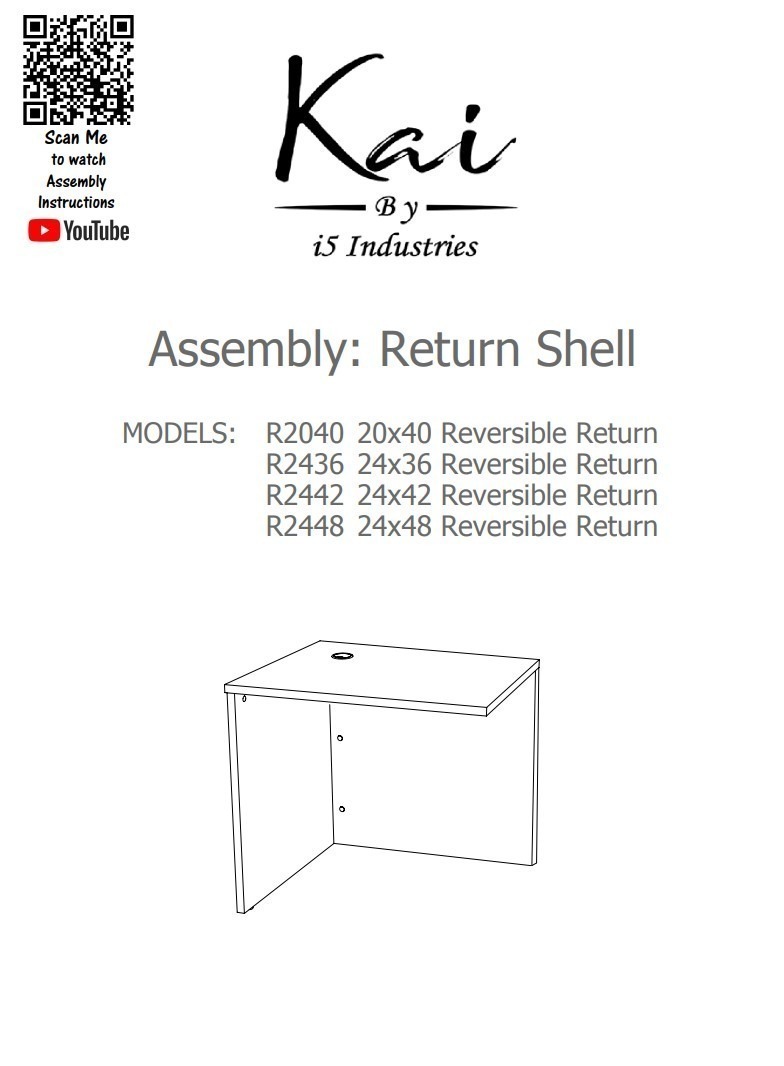 Scan Me
to watch
Assembly
Instructions
YouTube

Kai
By
i5 Industries

Assembly: Return Shell

MODELS: R2040 20x40 Reversible Return
R2436 24x36 Reversible Return
R2442 24x42 Reversible Return
R2448 24x48 Reversible Return